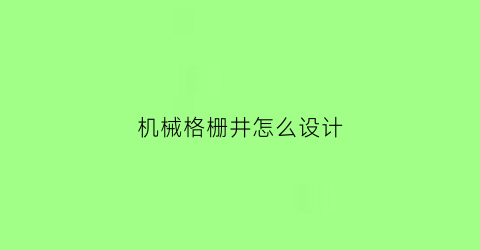 机械格栅井怎么设计